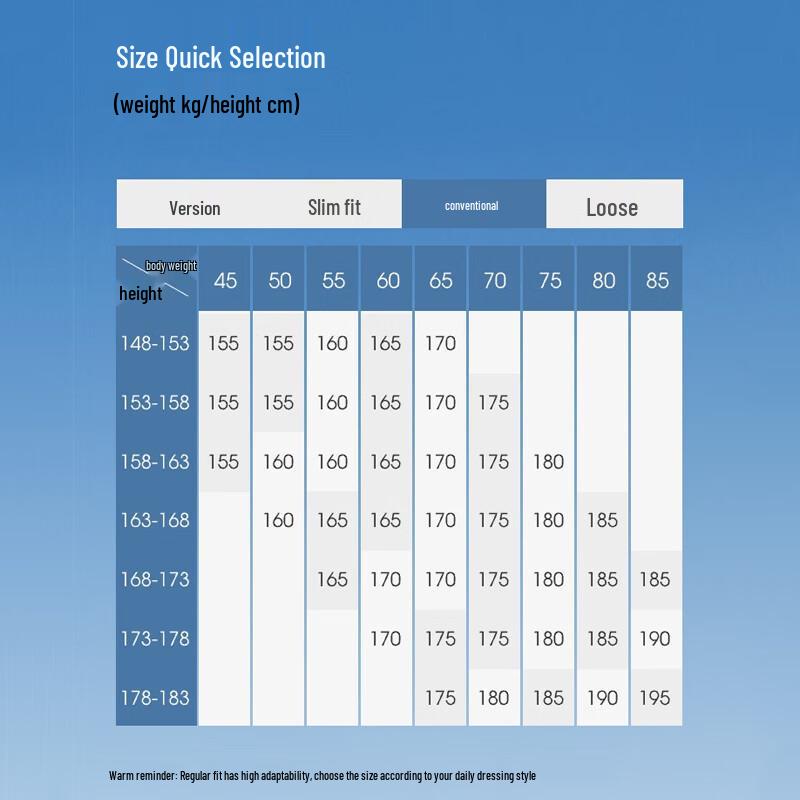 Size Quick Selection

(weight kg/height cm)

| Version | Slim fit | conventional | Loose |
|---|---|---|---|

| body weight / height | 45 | 50 | 55 | 60 | 65 | 70 | 75 | 80 | 85 |
|---|---|---|---|---|---|---|---|---|---|
| 148-153 | 155 | 155 | 160 | 165 | 170 | | | | |
| 153-158 | 155 | 155 | 160 | 165 | 170 | 175 | | | |
| 158-163 | 155 | 160 | 160 | 165 | 170 | 175 | 180 | | |
| 163-168 | | 160 | 165 | 165 | 170 | 175 | 180 | 185 | |
| 168-173 | | | 165 | 170 | 170 | 175 | 180 | 185 | 185 |
| 173-178 | | | | 170 | 175 | 175 | 180 | 185 | 190 |
| 178-183 | | | | | 175 | 180 | 185 | 190 | 195 |

Warm reminder: Regular fit has high adaptability, choose the size according to your daily dressing style